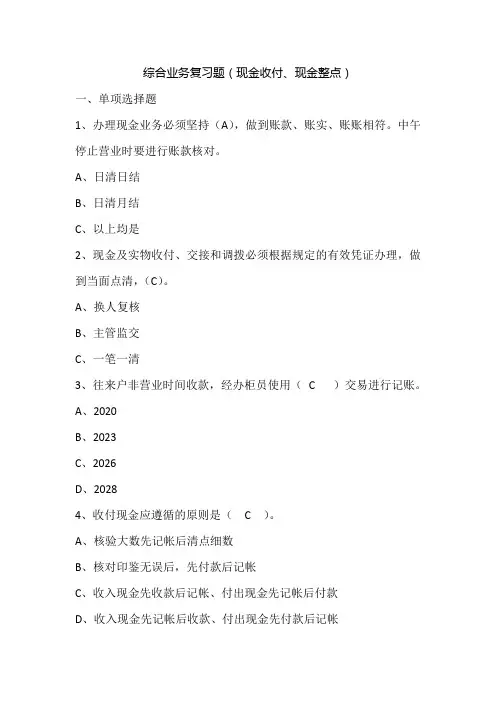 综合业务复习题（现金收付、现金整点）

一、单项选择题

1、办理现金业务必须坚持（A），做到账款、账实、账账相符。中午停止营业时要进行账款核对。

A、日清日结

B、日清月结

C、以上均是

2、现金及实物收付、交接和调拨必须根据规定的有效凭证办理，做到当面点清，（C）。

A、换人复核

B、主管监交

C、一笔一清

3、往来户非营业时间收款，经办柜员使用（ C ）交易进行记账。

A、2020

B、2023

C、2026

D、2028

4、收付现金应遵循的原则是（ C ）。

A、核验大数先记帐后清点细数

B、核对印鉴无误后，先付款后记帐

C、收入现金先收款后记帐、付出现金先记帐后付款

D、收入现金先记帐后收款、付出现金先付款后记帐